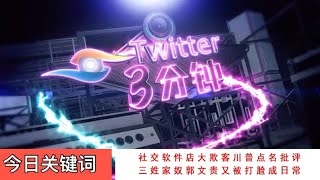 Twitter
3分钟

今日关键词

社交软件店大欺客川普点名批评
三姓家奴郭文贵又被打脸成日常